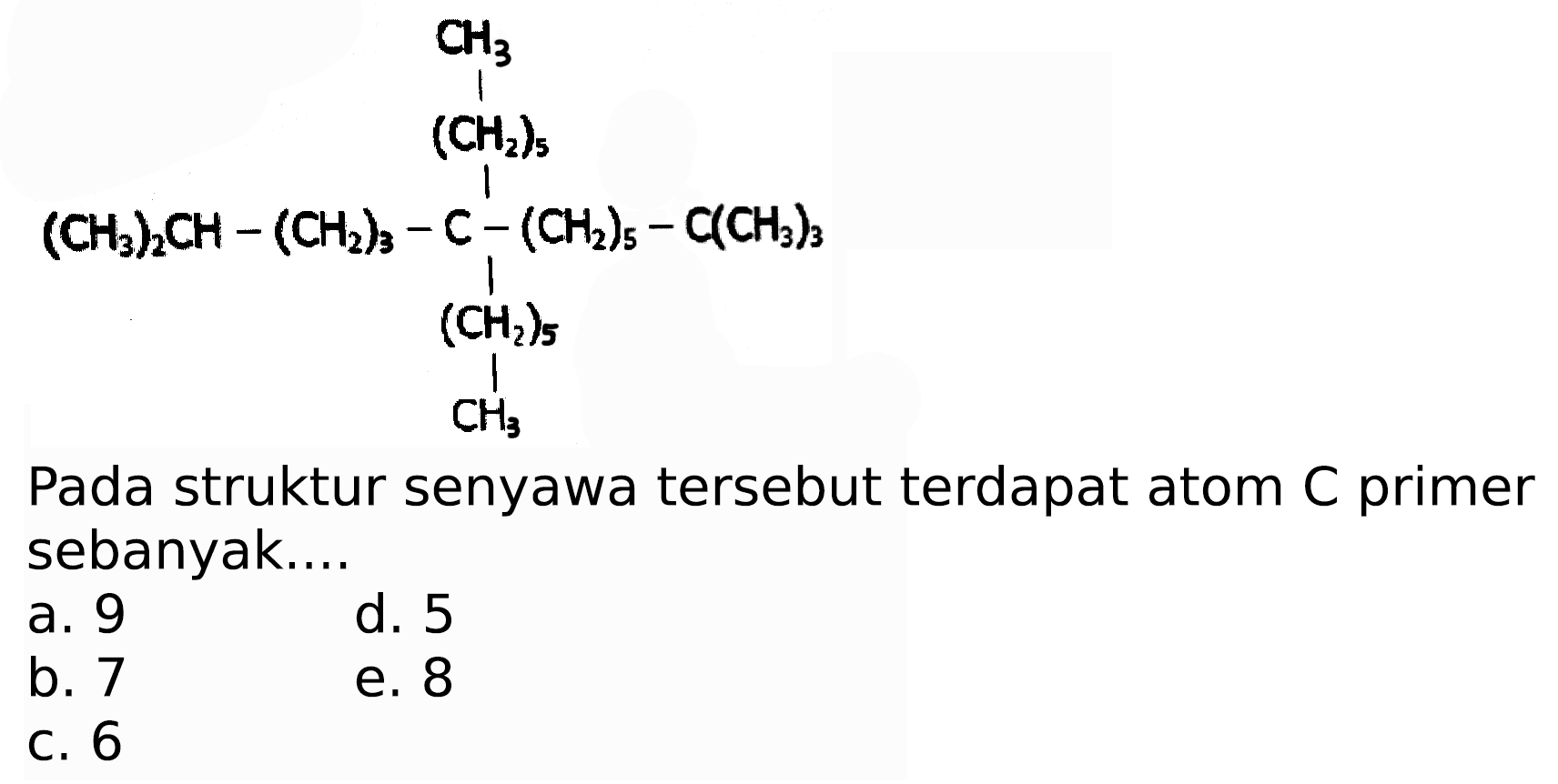 $CH_3$
$(CH_2)_5$
$(CH_3)_2CH - (CH_2)_3 - C - (CH_2)_5 - C(CH_3)_3$
$(CH_2)_5$
$CH_3$

Pada struktur senyawa tersebut terdapat atom C primer sebanyak....
a. 9
b. 7
c. 6
d. 5
e. 8